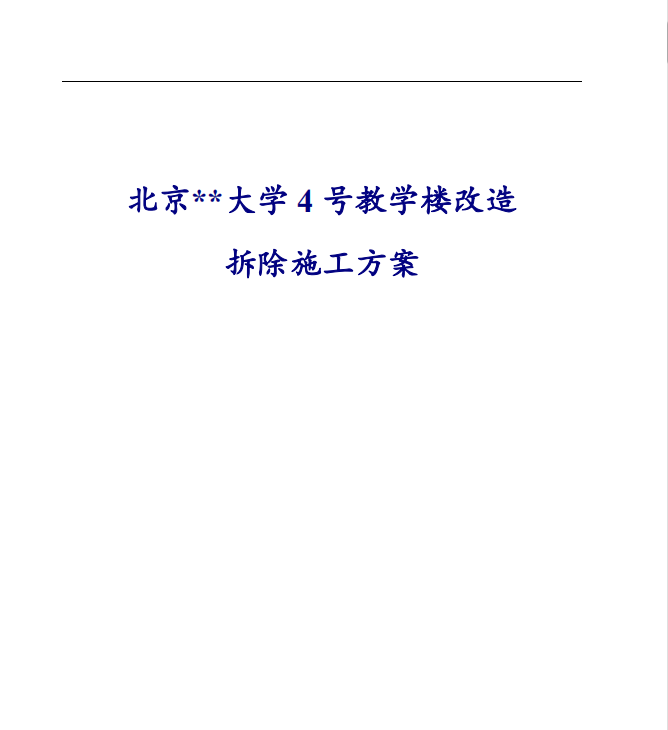 北京**大学4号教学楼改造

拆除施工方案